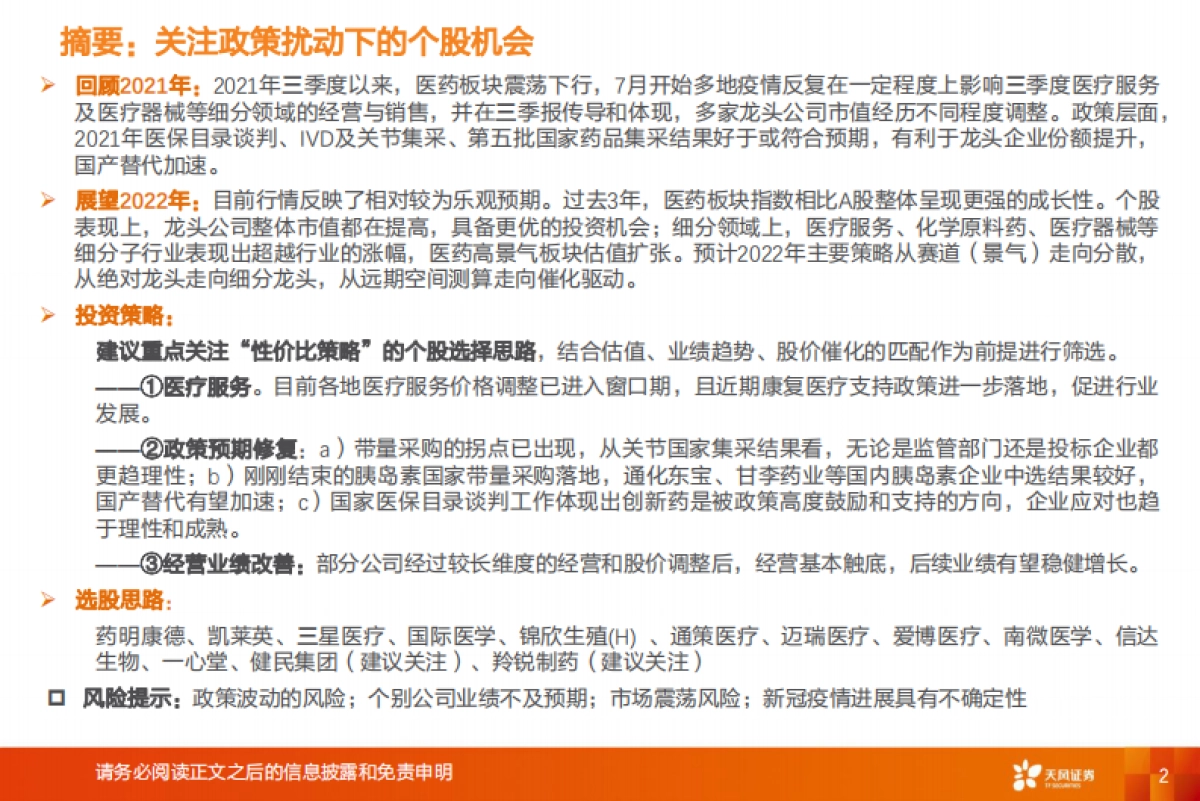 摘要：关注政策扰动下的个股机会

➢ 回顾2021年：2021年三季度以来，医药板块震荡下行，7月开始多地疫情反复在一定程度上影响三季度医疗服务及医疗器械等细分领域的经营与销售，并在三季报传导和体现，多家龙头公司市值经历不同程度调整。政策层面，2021年医保目录谈判、IVD及关节集采、第五批国家药品集采结果好于或符合预期，有利于龙头企业份额提升，国产替代加速。

➢ 展望2022年：目前行情反映了相对较为乐观预期。过去3年，医药板块指数相比A股整体呈现更强的成长性。个股表现上，龙头公司整体市值都在提高，具备更优的投资机会；细分领域上，医疗服务、化学原料药、医疗器械等细分子行业表现出超越行业的涨幅，医药高景气板块估值扩张。预计2022年主要策略从赛道（景气）走向分散，从绝对龙头走向细分龙头，从远期空间测算走向催化驱动。

➢ 投资策略：

建议重点关注“性价比策略”的个股选择思路，结合估值、业绩趋势、股价催化的匹配作为前提进行筛选。

——①医疗服务。目前各地医疗服务价格调整已进入窗口期，且近期康复医疗支持政策进一步落地，促进行业发展。

——②政策预期修复：a）带量采购的拐点已出现，从关节国家集采结果看，无论是监管部门还是投标企业都更趋理性；b）刚刚结束的胰岛素国家带量采购落地，通化东宝、甘李药业等国内胰岛素企业中选结果较好，国产替代有望加速；c）国家医保目录谈判工作体现出创新药是被政策高度鼓励和支持的方向，企业应对也趋于理性和成熟。

——③经营业绩改善：部分公司经过较长维度的经营和股价调整后，经营基本触底，后续业绩有望稳健增长。

➢ 选股思路：

药明康德、凯莱英、三星医疗、国际医学、锦欣生殖(H) 、通策医疗、迈瑞医疗、爱博医疗、南微医学、信达生物、一心堂、健民集团（建议关注）、羚锐制药（建议关注）

☐ 风险提示：政策波动的风险；个别公司业绩不及预期；市场震荡风险；新冠疫情进展具有不确定性

请务必阅读正文之后的信息披露和免责申明

天风证券 TF SECURITIES

2